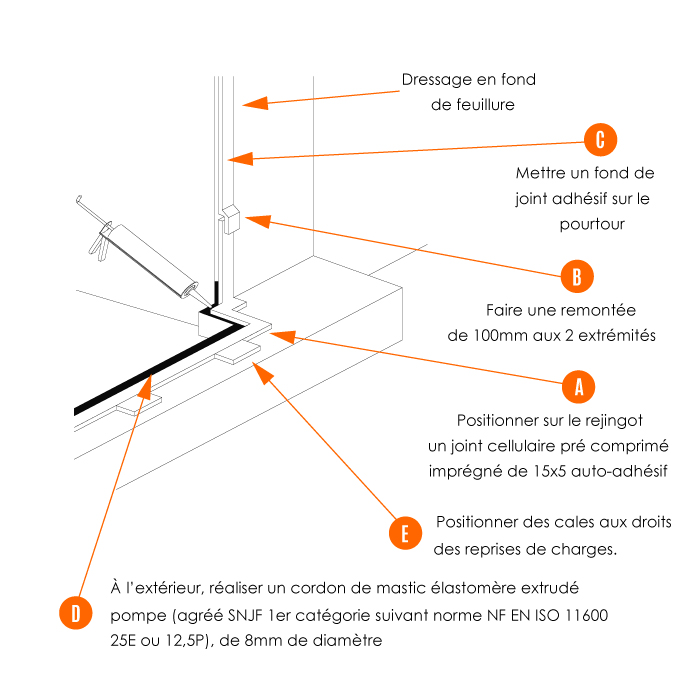 Dressage en fond de feuillure

C

Mettre un fond de joint adhésif sur le pourtour

B

Faire une remontée de 100mm aux 2 extrémités

A

Positionner sur le rejingot un joint cellulaire pré comprimé imprégné de 15x5 auto-adhésif

E

Positionner des cales aux droits des reprises de charges.

D

À l'extérieur, réaliser un cordon de mastic élastomère extrudé pompe (agréé SNJF 1er catégorie suivant norme NF EN ISO 11600 25E ou 12,5P), de 8mm de diamètre